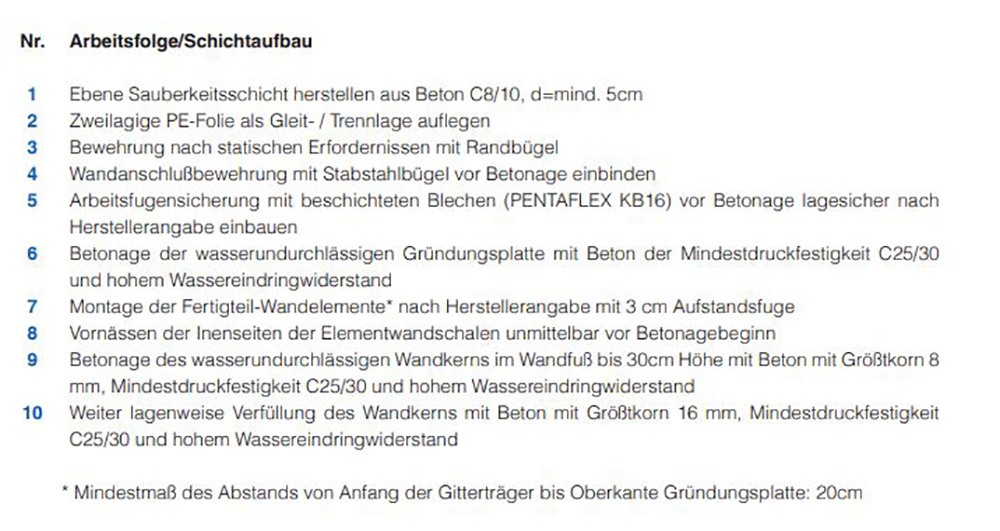 Nr. Arbeitsfolge/Schichtaufbau

1 Ebene Sauberkeitsschicht herstellen aus Beton C8/10, d=mind. 5cm
2 Zweilagige PE-Folie als Gleit- / Trennlage auflegen
3 Bewehrung nach statischen Erfordernissen mit Randbügel
4 Wandanschlußbewehrung mit Stabstahlbügel vor Betonage einbinden
5 Arbeitsfugensicherung mit beschichteten Blechen (PENTAFLEX KB16) vor Betonage lagesicher nach Herstellerangabe einbauen
6 Betonage der wasserundurchlässigen Gründungsplatte mit Beton der Mindestdruckfestigkeit C25/30 und hohem Wassereindringwiderstand
7 Montage der Fertigteil-Wandelemente* nach Herstellerangabe mit 3 cm Aufstandsfuge
8 Vornässen der Inenseiten der Elementwandschalen unmittelbar vor Betonagebeginn
9 Betonage des wasserundurchlässigen Wandkerns im Wandfuß bis 30cm Höhe mit Beton mit Größtkorn 8 mm, Mindestdruckfestigkeit C25/30 und hohem Wassereindringwiderstand
10 Weiter lagenweise Verfüllung des Wandkerns mit Beton mit Größtkorn 16 mm, Mindestdruckfestigkeit C25/30 und hohem Wassereindringwiderstand

* Mindestmaß des Abstands von Anfang der Gitterträger bis Oberkante Gründungsplatte: 20cm